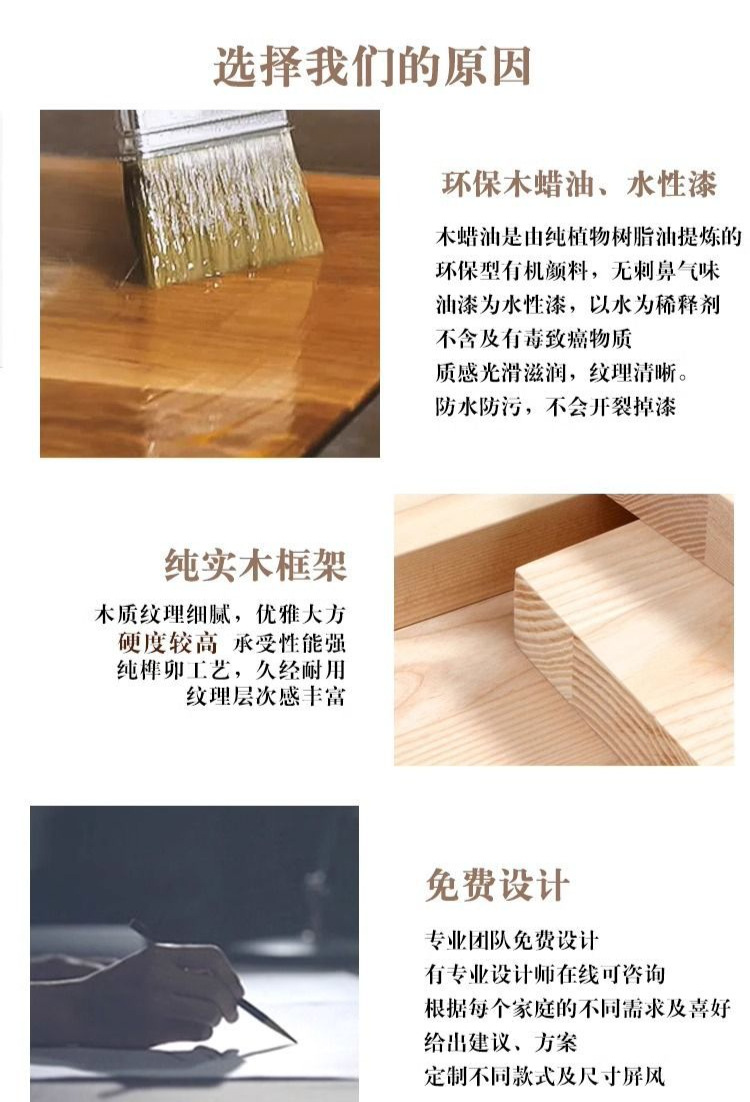 选择我们的原因

环保木蜡油、水性漆

木蜡油是由纯植物树脂油提炼的
环保型有机颜料，无刺鼻气味
油漆为水性漆，以水为稀释剂
不含及有毒致癌物质
质感光滑滋润，纹理清晰。
防水防污，不会开裂掉漆

纯实木框架

木质纹理细腻，优雅大方
硬度较高 承受性能强
纯榫卯工艺，久经耐用
纹理层次感丰富

免费设计

专业团队免费设计
有专业设计师在线可咨询
根据每个家庭的不同需求及喜好
给出建议、方案
定制不同款式及尺寸屏风